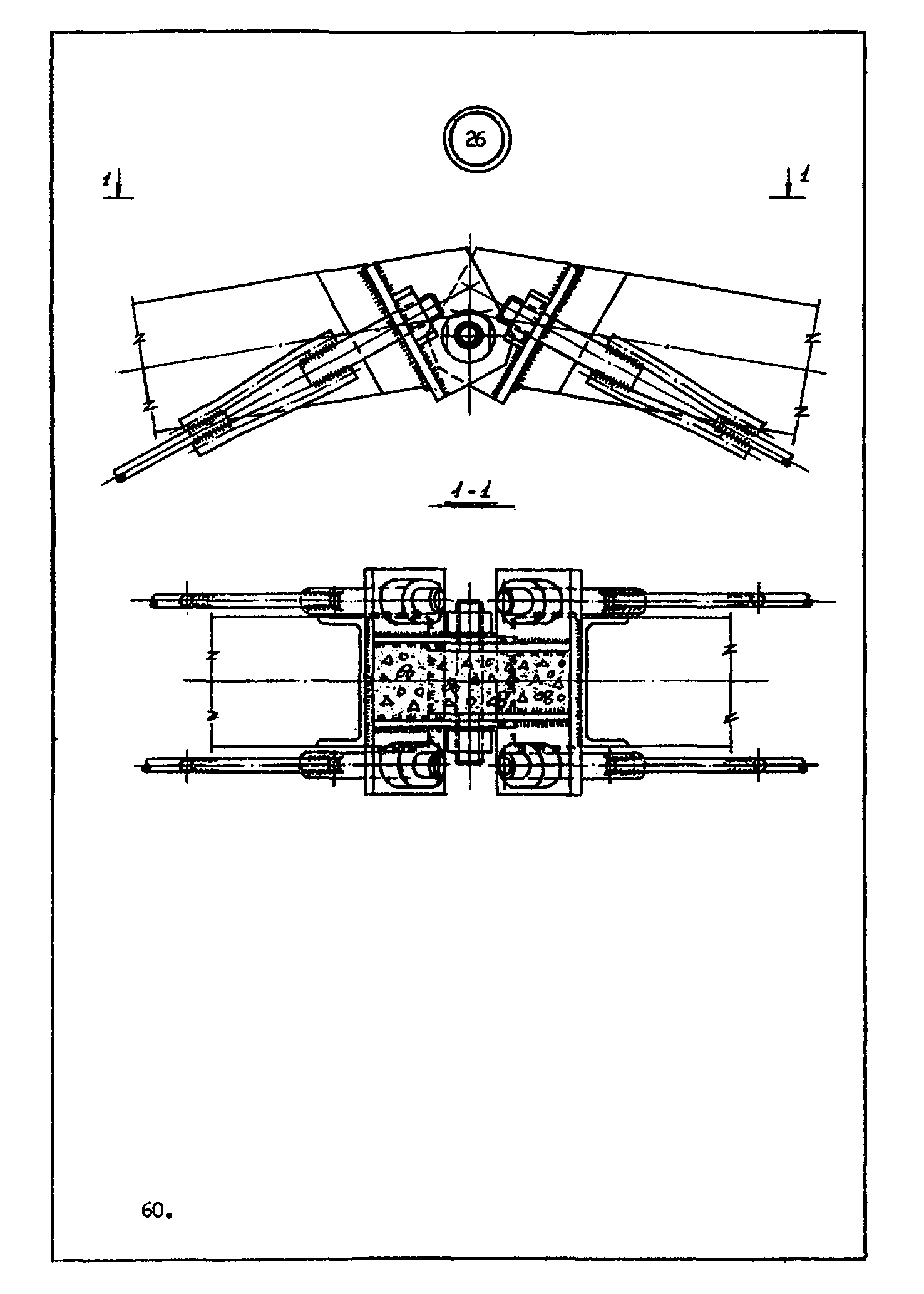 26

1

1

1-1

60.